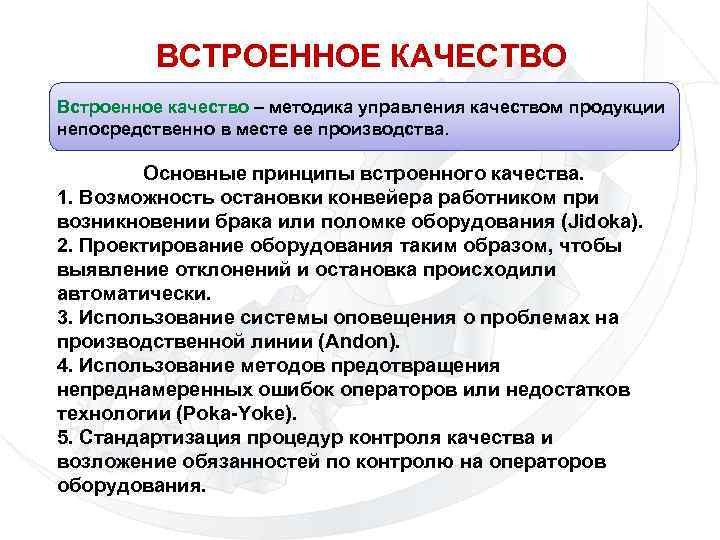 ВСТРОЕННОЕ КАЧЕСТВО

Встроенное качество – методика управления качеством продукции непосредственно в месте ее производства.

Основные принципы встроенного качества.
1. Возможность остановки конвейера работником при возникновении брака или поломке оборудования (Jidoka).
2. Проектирование оборудования таким образом, чтобы выявление отклонений и остановка происходили автоматически.
3. Использование системы оповещения о проблемах на производственной линии (Andon).
4. Использование методов предотвращения непреднамеренных ошибок операторов или недостатков технологии (Poka-Yoke).
5. Стандартизация процедур контроля качества и возложение обязанностей по контролю на операторов оборудования.